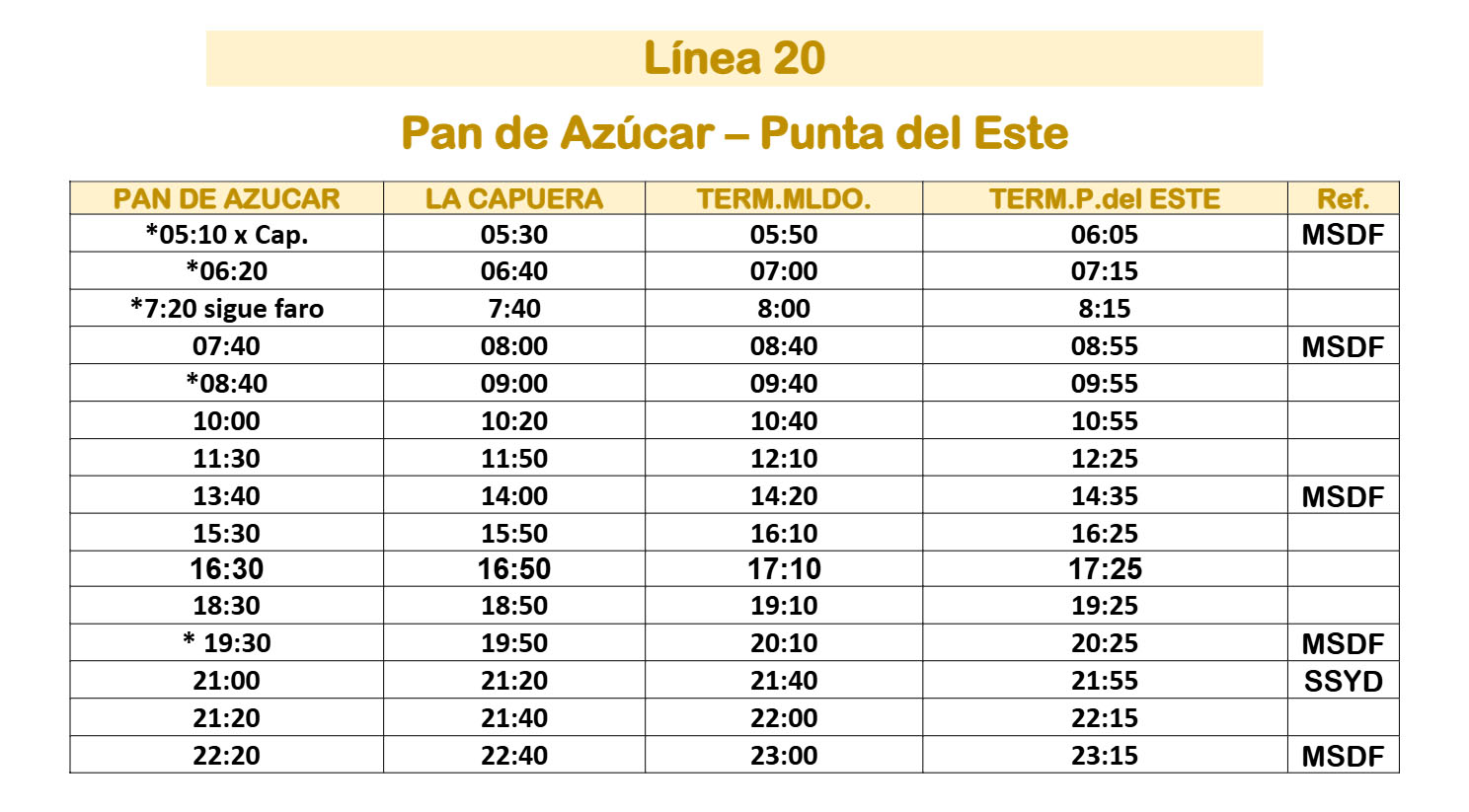 Línea 20

Pan de Azúcar – Punta del Este

| PAN DE AZUCAR | LA CAPUERA | TERM.MLDO. | TERM.P.del ESTE | Ref. |
|---|---|---|---|---|
| *05:10 x Cap. | 05:30 | 05:50 | 06:05 | MSDF |
| *06:20 | 06:40 | 07:00 | 07:15 | |
| *7:20 sigue faro | 7:40 | 8:00 | 8:15 | |
| 07:40 | 08:00 | 08:40 | 08:55 | MSDF |
| *08:40 | 09:00 | 09:40 | 09:55 | |
| 10:00 | 10:20 | 10:40 | 10:55 | |
| 11:30 | 11:50 | 12:10 | 12:25 | |
| 13:40 | 14:00 | 14:20 | 14:35 | MSDF |
| 15:30 | 15:50 | 16:10 | 16:25 | |
| 16:30 | 16:50 | 17:10 | 17:25 | |
| 18:30 | 18:50 | 19:10 | 19:25 | |
| * 19:30 | 19:50 | 20:10 | 20:25 | MSDF |
| 21:00 | 21:20 | 21:40 | 21:55 | SSYD |
| 21:20 | 21:40 | 22:00 | 22:15 | |
| 22:20 | 22:40 | 23:00 | 23:15 | MSDF |